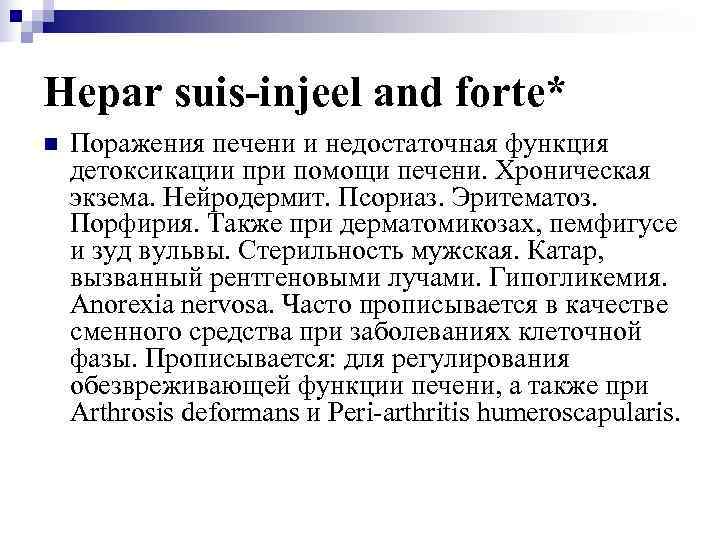 Hepar suis-injeel and forte*

Поражения печени и недостаточная функция детоксикации при помощи печени. Хроническая экзема. Нейродермит. Псориаз. Эритематоз. Порфирия. Также при дерматомикозах, пемфигусе и зуд вульвы. Стерильность мужская. Катар, вызванный рентгеновыми лучами. Гипогликемия. Anorexia nervosa. Часто прописывается в качестве сменного средства при заболеваниях клеточной фазы. Прописывается: для регулирования обезвреживающей функции печени, а также при Arthrosis deformans и Peri-arthritis humeroscapularis.